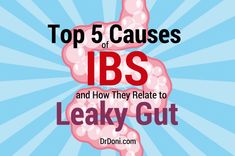 Top 5 Causes
of
IBS
and How They Relate to
Leaky Gut

DrDoni.com